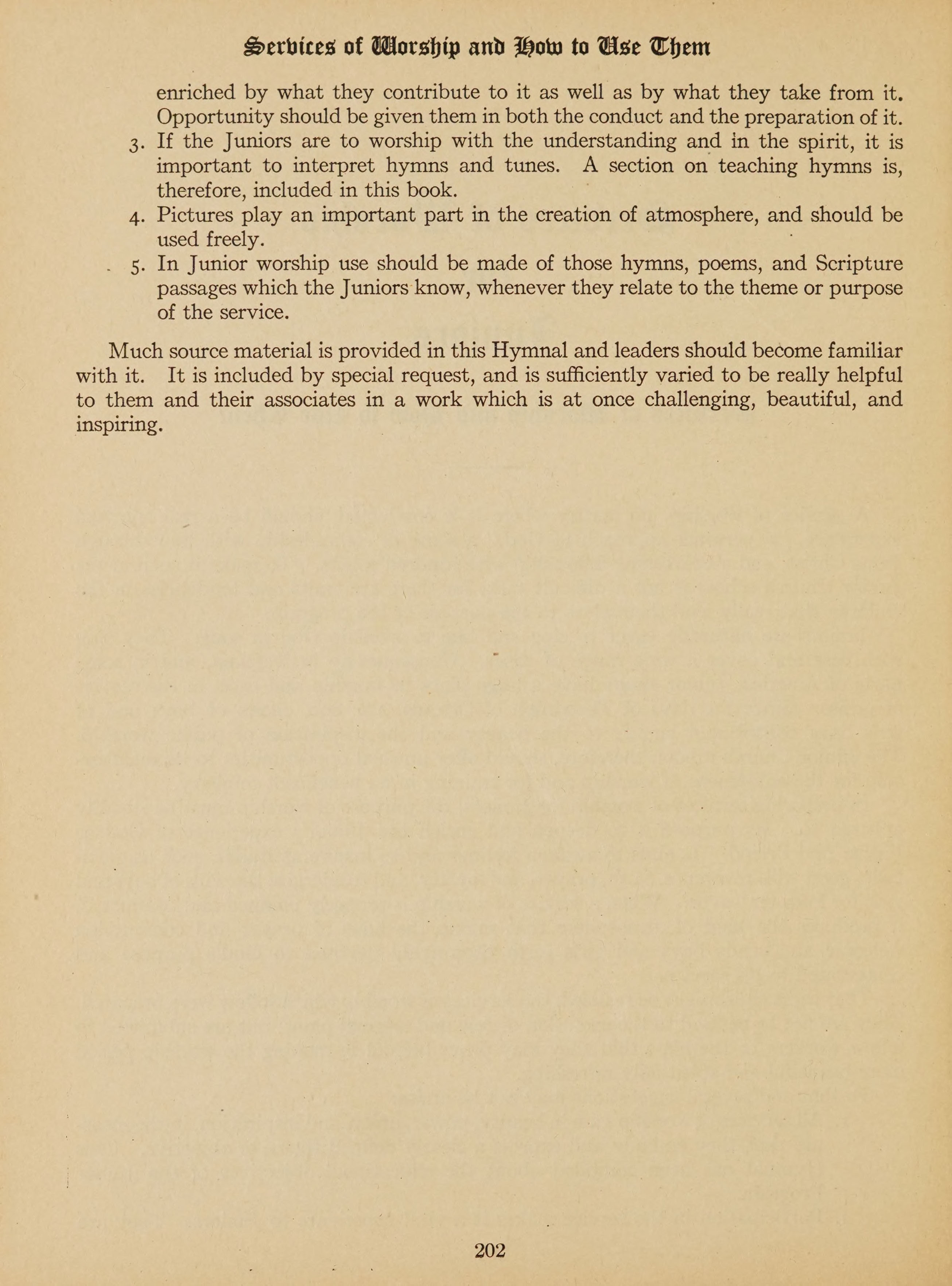 Services of Worship and How to Use Them

enriched by what they contribute to it as well as by what they take from it. Opportunity should be given them in both the conduct and the preparation of it.

3. If the Juniors are to worship with the understanding and in the spirit, it is important to interpret hymns and tunes. A section on teaching hymns is, therefore, included in this book.

4. Pictures play an important part in the creation of atmosphere, and should be used freely.

5. In Junior worship use should be made of those hymns, poems, and Scripture passages which the Juniors know, whenever they relate to the theme or purpose of the service.

Much source material is provided in this Hymnal and leaders should become familiar with it. It is included by special request, and is sufficiently varied to be really helpful to them and their associates in a work which is at once challenging, beautiful, and inspiring.

202